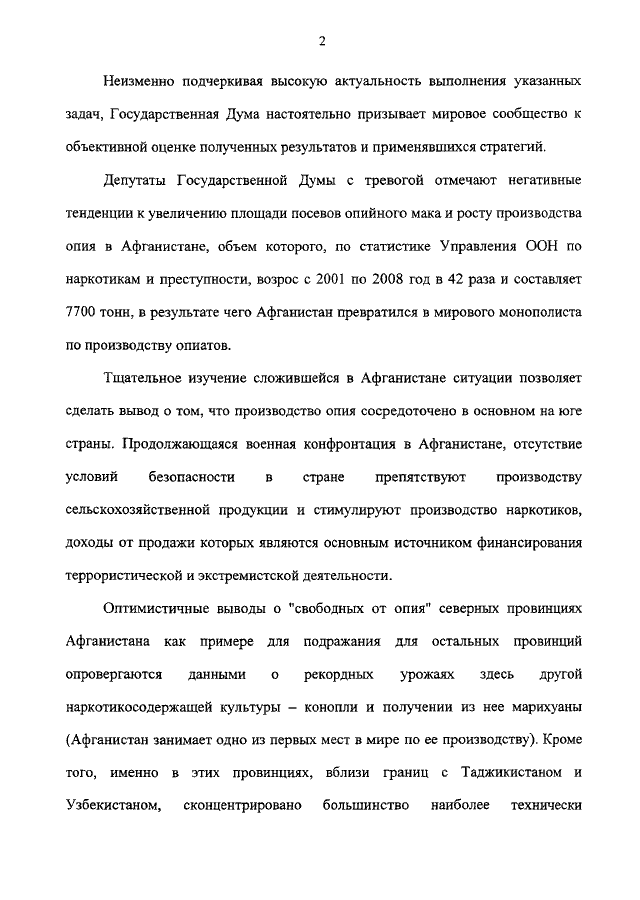 2

Неизменно подчеркивая высокую актуальность выполнения указанных задач, Государственная Дума настоятельно призывает мировое сообщество к объективной оценке полученных результатов и применявшихся стратегий.

Депутаты Государственной Думы с тревогой отмечают негативные тенденции к увеличению площади посевов опийного мака и росту производства опия в Афганистане, объем которого, по статистике Управления ООН по наркотикам и преступности, возрос с 2001 по 2008 год в 42 раза и составляет 7700 тонн, в результате чего Афганистан превратился в мирового монополиста по производству опиатов.

Тщательное изучение сложившейся в Афганистане ситуации позволяет сделать вывод о том, что производство опия сосредоточено в основном на юге страны. Продолжающаяся военная конфронтация в Афганистане, отсутствие условий безопасности в стране препятствуют производству сельскохозяйственной продукции и стимулируют производство наркотиков, доходы от продажи которых являются основным источником финансирования террористической и экстремистской деятельности.

Оптимистичные выводы о "свободных от опия" северных провинциях Афганистана как примере для подражания для остальных провинций опровергаются данными о рекордных урожаях здесь другой наркотикосодержащей культуры – конопли и получении из нее марихуаны (Афганистан занимает одно из первых мест в мире по ее производству). Кроме того, именно в этих провинциях, вблизи границ с Таджикистаном и Узбекистаном, сконцентрировано большинство наиболее технически